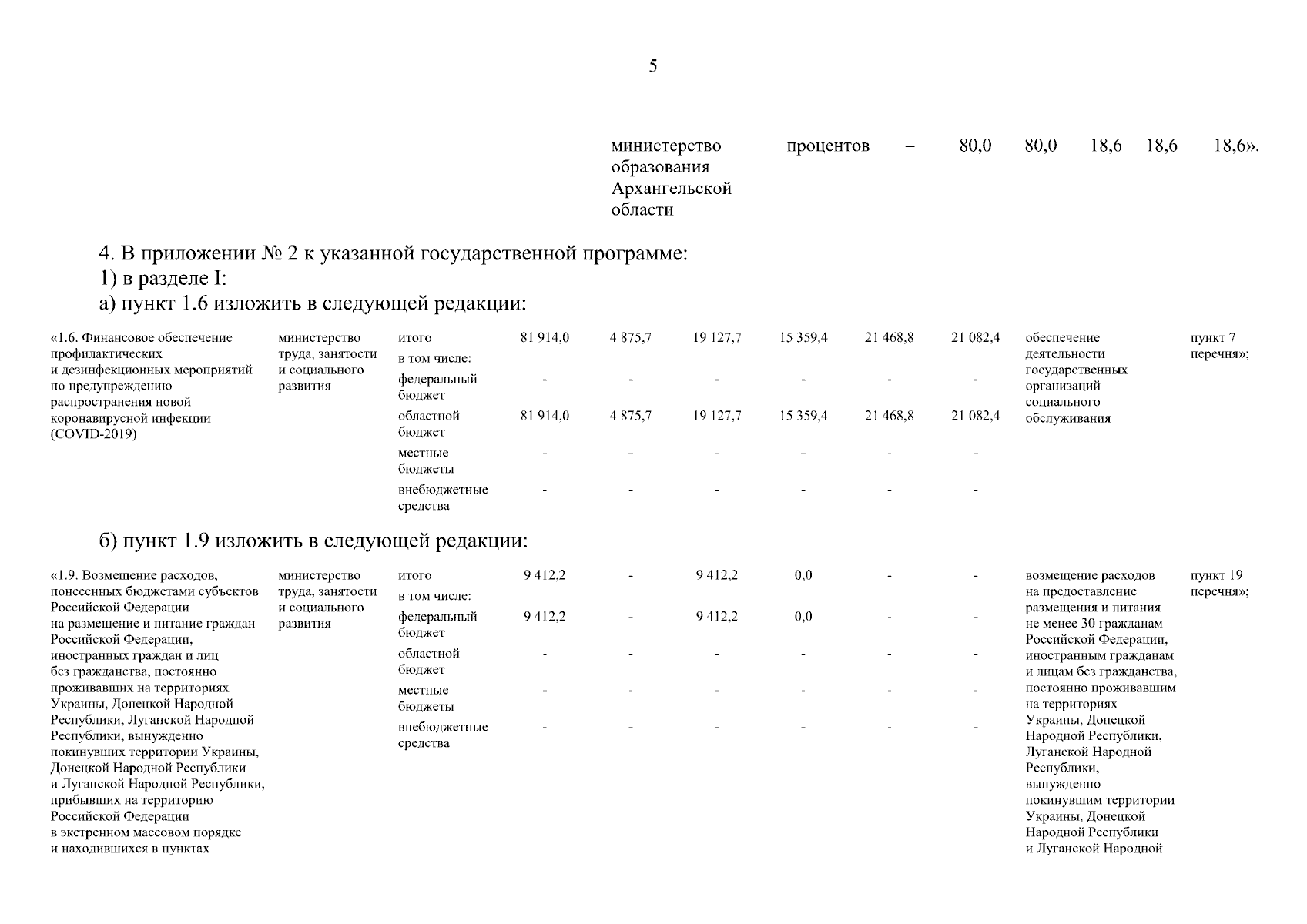 5

| министерство образования Архангельской области | процентов | – | 80,0 | 80,0 | 18,6 | 18,6 | 18,6». |
|---|---|---|---|---|---|---|---|

4. В приложении № 2 к указанной государственной программе:

1) в разделе I:

а) пункт 1.6 изложить в следующей редакции:

| «1.6. Финансовое обеспечение профилактических и дезинфекционных мероприятий по предупреждению распространения новой коронавирусной инфекции (COVID-2019) | министерство труда, занятости и социального развития | итого | 81 914,0 | 4 875,7 | 19 127,7 | 15 359,4 | 21 468,8 | 21 082,4 | обеспечение деятельности государственных организаций социального обслуживания | пункт 7 перечня»; |
|---|---|---|---|---|---|---|---|---|---|---|
| | | в том числе: | | | | | | | | |
| | | федеральный бюджет | - | - | - | - | - | - | | |
| | | областной бюджет | 81 914,0 | 4 875,7 | 19 127,7 | 15 359,4 | 21 468,8 | 21 082,4 | | |
| | | местные бюджеты | - | - | - | - | - | - | | |
| | | внебюджетные средства | - | - | - | - | - | - | | |

б) пункт 1.9 изложить в следующей редакции:

| «1.9. Возмещение расходов, понесенных бюджетами субъектов Российской Федерации на размещение и питание граждан Российской Федерации, иностранных граждан и лиц без гражданства, постоянно проживавших на территориях Украины, Донецкой Народной Республики, Луганской Народной Республики, вынужденно покинувших территории Украины, Донецкой Народной Республики и Луганской Народной Республики, прибывших на территорию Российской Федерации в экстренном массовом порядке и находившихся в пунктах | министерство труда, занятости и социального развития | итого | 9 412,2 | - | 9 412,2 | 0,0 | - | - | возмещение расходов на предоставление размещения и питания не менее 30 гражданам Российской Федерации, иностранным гражданам и лицам без гражданства, постоянно проживавшим на территориях Украины, Донецкой Народной Республики, Луганской Народной Республики, вынужденно покинувшим территории Украины, Донецкой Народной Республики и Луганской Народной | пункт 19 перечня»; |
|---|---|---|---|---|---|---|---|---|---|---|
| | | в том числе: | | | | | | | | |
| | | федеральный бюджет | 9 412,2 | - | 9 412,2 | 0,0 | - | - | | |
| | | областной бюджет | - | - | - | - | - | - | | |
| | | местные бюджеты | - | - | - | - | - | - | | |
| | | внебюджетные средства | - | - | - | - | - | - | | |